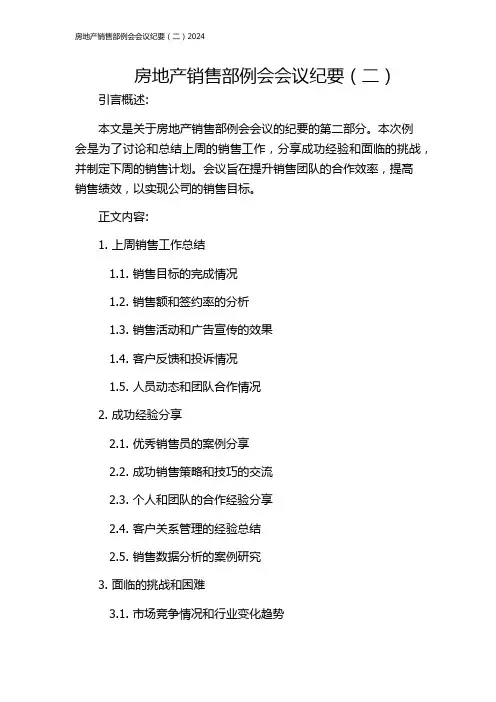 房地产销售部例会会议纪要（二）2024

房地产销售部例会会议纪要（二）

引言概述:

本文是关于房地产销售部例会会议的纪要的第二部分。本次例会是为了讨论和总结上周的销售工作，分享成功经验和面临的挑战，并制定下周的销售计划。会议旨在提升销售团队的合作效率，提高销售绩效，以实现公司的销售目标。

正文内容:

1. 上周销售工作总结

1.1. 销售目标的完成情况

1.2. 销售额和签约率的分析

1.3. 销售活动和广告宣传的效果

1.4. 客户反馈和投诉情况

1.5. 人员动态和团队合作情况

2. 成功经验分享

2.1. 优秀销售员的案例分享

2.2. 成功销售策略和技巧的交流

2.3. 个人和团队的合作经验分享

2.4. 客户关系管理的经验总结

2.5. 销售数据分析的案例研究

3. 面临的挑战和困难

3.1. 市场竞争情况和行业变化趋势